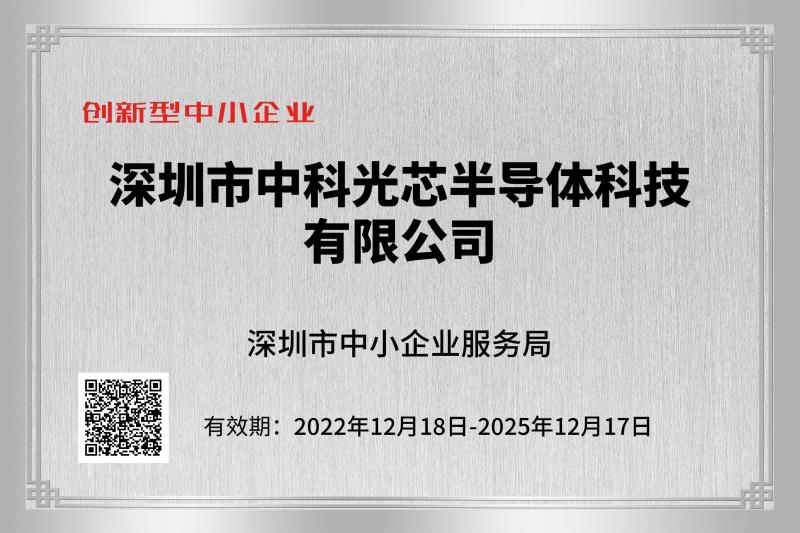 创新型中小企业

深圳市中科光芯半导体科技有限公司

深圳市中小企业服务局

有效期：2022年12月18日-2025年12月17日